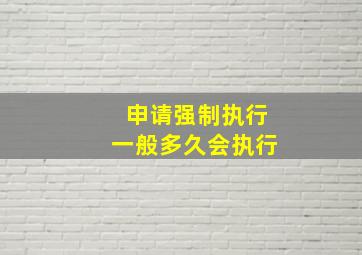 申请强制执行
一般多久会执行